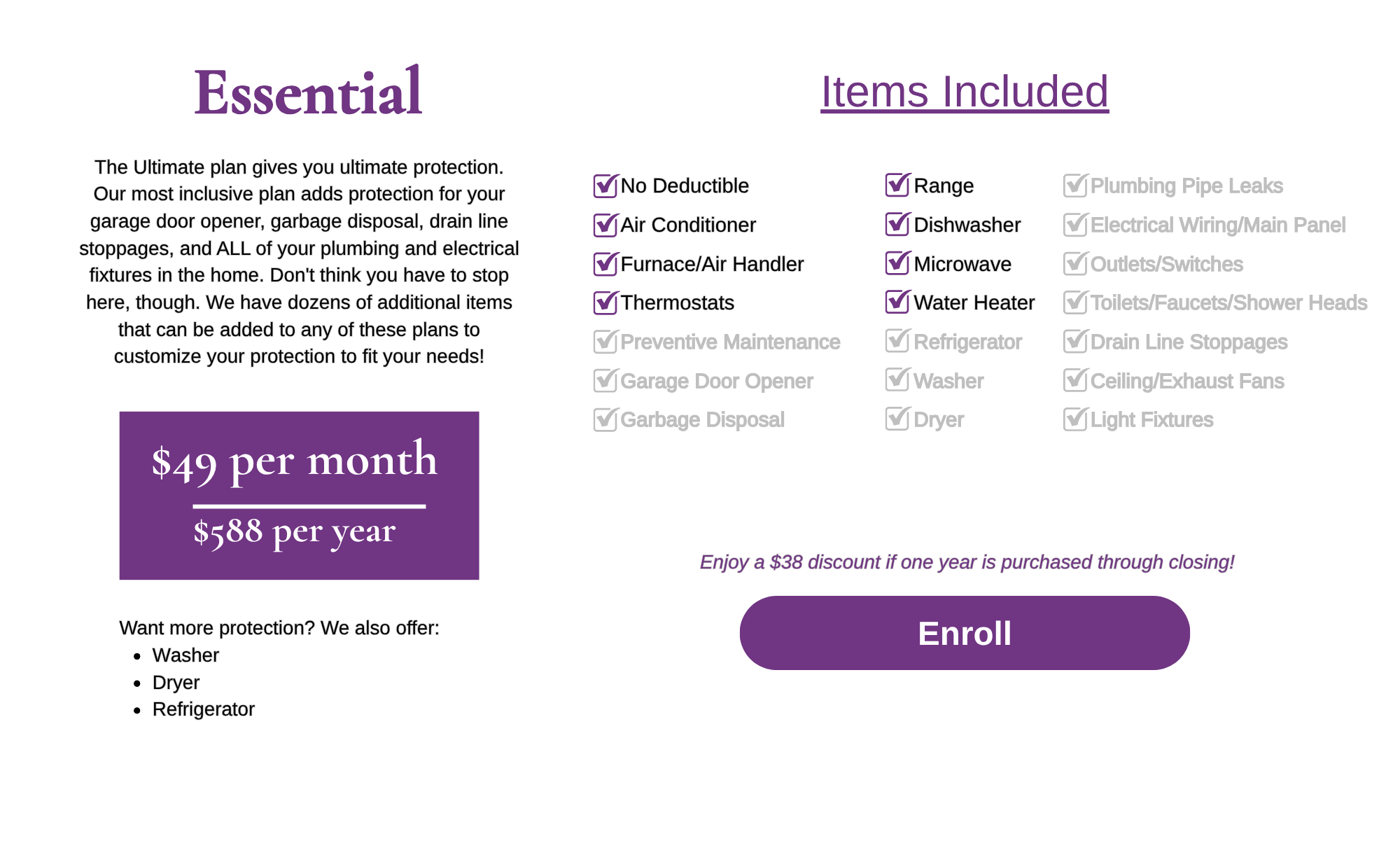 Essential

The Ultimate plan gives you ultimate protection. Our most inclusive plan adds protection for your garage door opener, garbage disposal, drain line stoppages, and ALL of your plumbing and electrical fixtures in the home. Don't think you have to stop here, though. We have dozens of additional items that can be added to any of these plans to customize your protection to fit your needs!

$49 per month

$588 per year

Want more protection? We also offer:
• Washer
• Dryer
• Refrigerator

Items Included

☑ No Deductible
☑ Air Conditioner
☑ Furnace/Air Handler
☑ Thermostats
☑ Preventive Maintenance
☑ Garage Door Opener
☑ Garbage Disposal

☑ Range
☑ Dishwasher
☑ Microwave
☑ Water Heater
☑ Refrigerator
☑ Washer
☑ Dryer

☑ Plumbing Pipe Leaks
☑ Electrical Wiring/Main Panel
☑ Outlets/Switches
☑ Toilets/Faucets/Shower Heads
☑ Drain Line Stoppages
☑ Ceiling/Exhaust Fans
☑ Light Fixtures

Enjoy a $38 discount if one year is purchased through closing!

Enroll